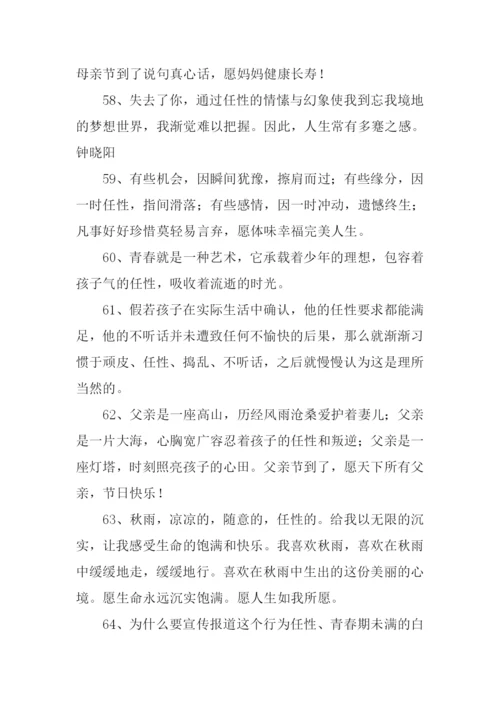 母亲节到了说句真心话，愿妈妈健康长寿！

58、失去了你，通过任性的情愫与幻象使我到忘我境地的梦想世界，我渐觉难以把握。因此，人生常有多蹇之感。钟晓阳

59、有些机会，因瞬间犹豫，擦肩而过；有些缘分，因一时任性，指间滑落；有些感情，因一时冲动，遗憾终生；凡事好好珍惜莫轻易言弃，愿体味幸福完美人生。

60、青春就是一种艺术，它承载着少年的理想，包容着孩子气的任性，吸收着流逝的时光。

61、假若孩子在实际生活中确认，他的任性要求都能满足，他的不听话并未遭致任何不愉快的后果，那么就渐渐习惯于顽皮、任性、捣乱、不听话，之后就慢慢认为这是理所当然的。

62、父亲是一座高山，历经风雨沧桑爱护着妻儿；父亲是一片大海，心胸宽广容忍着孩子的任性和叛逆；父亲是一座灯塔，时刻照亮孩子的心田。父亲节到了，愿天下所有父亲，节日快乐！

63、秋雨，凉凉的，随意的，任性的。给我以无限的沉实，让我感受生命的饱满和快乐。我喜欢秋雨，喜欢在秋雨中缓缓地走，缓缓地行。喜欢在秋雨中生出的这份美丽的心境。愿生命永远沉实饱满。愿人生如我所愿。

64、为什么要宣传报道这个行为任性、青春期未满的白